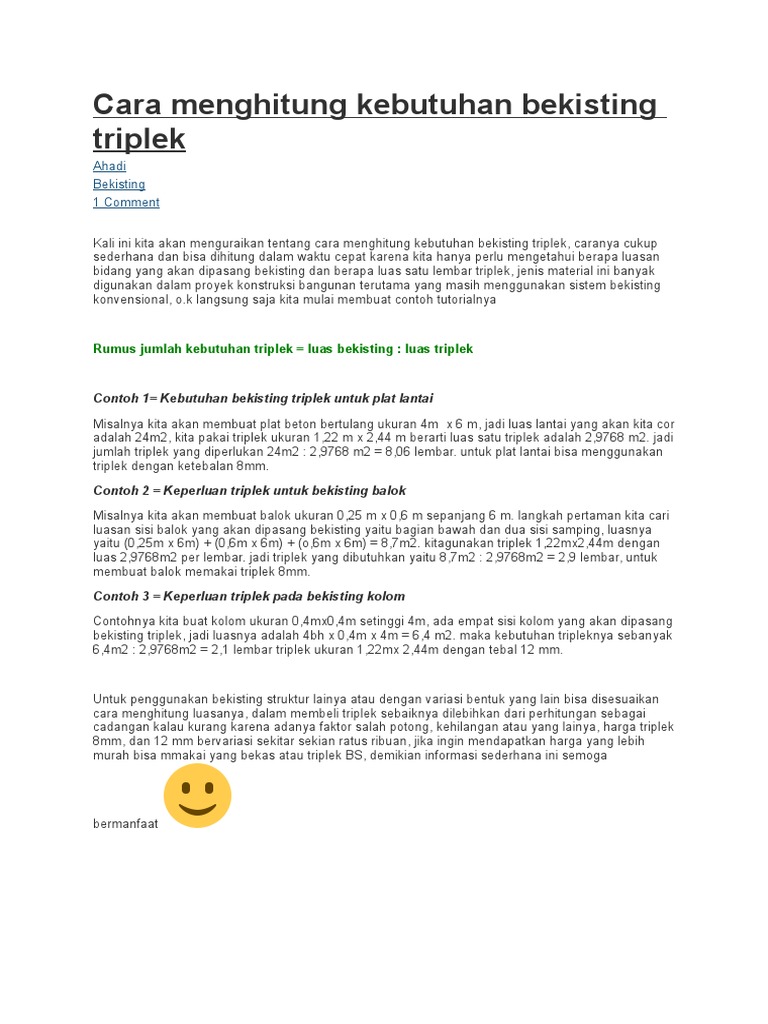 Cara menghitung kebutuhan bekisting triplek

Ahadi

Bekisting

1 Comment

Kali ini kita akan menguraikan tentang cara menghitung kebutuhan bekisting triplek, caranya cukup sederhana dan bisa dihitung dalam waktu cepat karena kita hanya perlu mengetahui berapa luasan bidang yang akan dipasang bekisting dan berapa luas satu lembar triplek, jenis material ini banyak digunakan dalam proyek konstruksi bangunan terutama yang masih menggunakan sistem bekisting konvensional, o.k langsung saja kita mulai membuat contoh tutorialnya

Rumus jumlah kebutuhan triplek = luas bekisting : luas triplek

Contoh 1= Kebutuhan bekisting triplek untuk plat lantai

Misalnya kita akan membuat plat beton bertulang ukuran 4m x 6 m, jadi luas lantai yang akan kita cor adalah 24m2, kita pakai triplek ukuran 1,22 m x 2,44 m berarti luas satu triplek adalah 2,9768 m2. jadi jumlah triplek yang diperlukan 24m2 : 2,9768 m2 = 8,06 lembar. untuk plat lantai bisa menggunakan triplek dengan ketebalan 8mm.

Contoh 2 = Keperluan triplek untuk bekisting balok

Misalnya kita akan membuat balok ukuran 0,25 m x 0,6 m sepanjang 6 m. langkah pertaman kita cari luasan sisi balok yang akan dipasang bekisting yaitu bagian bawah dan dua sisi samping, luasnya yaitu (0,25m x 6m) + (0,6m x 6m) + (0,6m x 6m) = 8,7m2. kitagunakan triplek 1,22mx2,44m dengan luas 2,9768m2 per lembar. jadi triplek yang dibutuhkan yaitu 8,7m2 : 2,9768m2 = 2,9 lembar, untuk membuat balok memakai triplek 8mm.

Contoh 3 = Keperluan triplek pada bekisting kolom

Contohnya kita buat kolom ukuran 0,4mx0,4m setinggi 4m, ada empat sisi kolom yang akan dipasang bekisting triplek, jadi luasnya adalah 4bh x 0,4m x 4m = 6,4 m2. maka kebutuhan tripleknya sebanyak 6,4m2 : 2,9768m2 = 2,1 lembar triplek ukuran 1,22mx 2,44m dengan tebal 12 mm.

Untuk penggunakan bekisting struktur lainya atau dengan variasi bentuk yang lain bisa disesuaikan cara menghitung luasanya, dalam membeli triplek sebaiknya dilebihkan dari perhitungan sebagai cadangan kalau kurang karena adanya faktor salah potong, kehilangan atau yang lainya, harga triplek 8mm, dan 12 mm bervariasi sekitar sekian ratus ribuan, jika ingin mendapatkan harga yang lebih murah bisa mmakai yang bekas atau triplek BS, demikian informasi sederhana ini semoga

bermanfaat